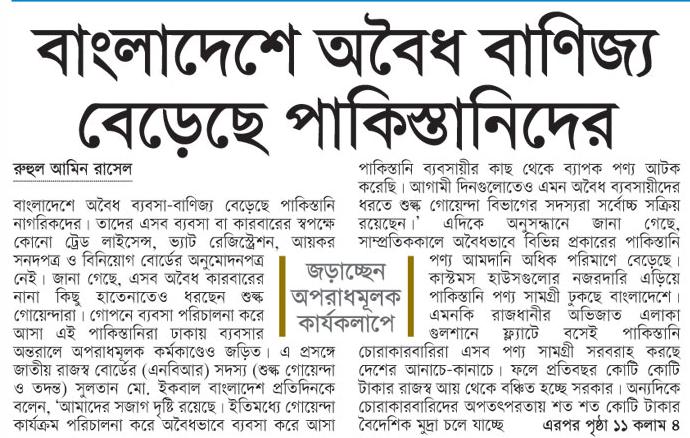 বাংলাদেশে অবৈধ বাণিজ্য বেড়েছে পাকিস্তানিদের

রুহুল আমিন রাসেল

বাংলাদেশে অবৈধ ব্যবসা-বাণিজ্য বেড়েছে পাকিস্তানি নাগরিকদের। তাদের এসব ব্যবসা বা কারবারের স্বপক্ষে কোনো ট্রেড লাইসেন্স, ভ্যাট রেজিস্ট্রেশন, আয়কর সনদপত্র ও বিনিয়োগ বোর্ডের অনুমোদনপত্র নেই। জানা গেছে, এসব অবৈধ কারবারের নানা কিছু হাতেনাতেও ধরছেন শুল্ক গোয়েন্দারা। গোপনে ব্যবসা পরিচালনা করে আসা এই পাকিস্তানিরা ঢাকায় ব্যবসার অন্তরালে অপরাধমূলক কর্মকাণ্ডেও জড়িত। এ প্রসঙ্গে জাতীয় রাজস্ব বোর্ডের (এনবিআর) সদস্য (শুল্ক গোয়েন্দা ও তদন্ত) সুলতান মো. ইকবাল বাংলাদেশ প্রতিদিনকে বলেন, 'আমাদের সজাগ দৃষ্টি রয়েছে। ইতিমধ্যে গোয়েন্দা কার্যক্রম পরিচালনা করে অবৈধভাবে ব্যবসা করে আসা

জড়াচ্ছেন অপরাধমূলক কার্যকলাপে

পাকিস্তানি ব্যবসায়ীর কাছ থেকে ব্যাপক পণ্য আটক করেছি। আগামী দিনগুলোতেও এমন অবৈধ ব্যবসায়ীদের ধরতে শুল্ক গোয়েন্দা বিভাগের সদস্যরা সর্বোচ্চ সক্রিয় রয়েছেন।' এদিকে অনুসন্ধানে জানা গেছে, সাম্প্রতিককালে অবৈধভাবে বিভিন্ন প্রকারের পাকিস্তানি পণ্য আমদানি অধিক পরিমাণে বেড়েছে। কাস্টমস হাউসগুলোর নজরদারি এড়িয়ে পাকিস্তানি পণ্য সামগ্রী ঢুকছে বাংলাদেশে। এমনকি রাজধানীর অভিজাত এলাকা গুলশানে ফ্ল্যাটে বসেই পাকিস্তানি চোরাকারবারিরা এসব পণ্য সামগ্রী সরবরাহ করছে দেশের আনাচে-কানাচে। ফলে প্রতিবছর কোটি কোটি টাকার রাজস্ব আয় থেকে বঞ্চিত হচ্ছে সরকার। অন্যদিকে চোরাকারবারিদের অপতৎপরতায় শত শত কোটি টাকার বৈদেশিক মুদ্রা চলে যাচ্ছে এরপর পৃষ্ঠা ১১ কলাম ৪